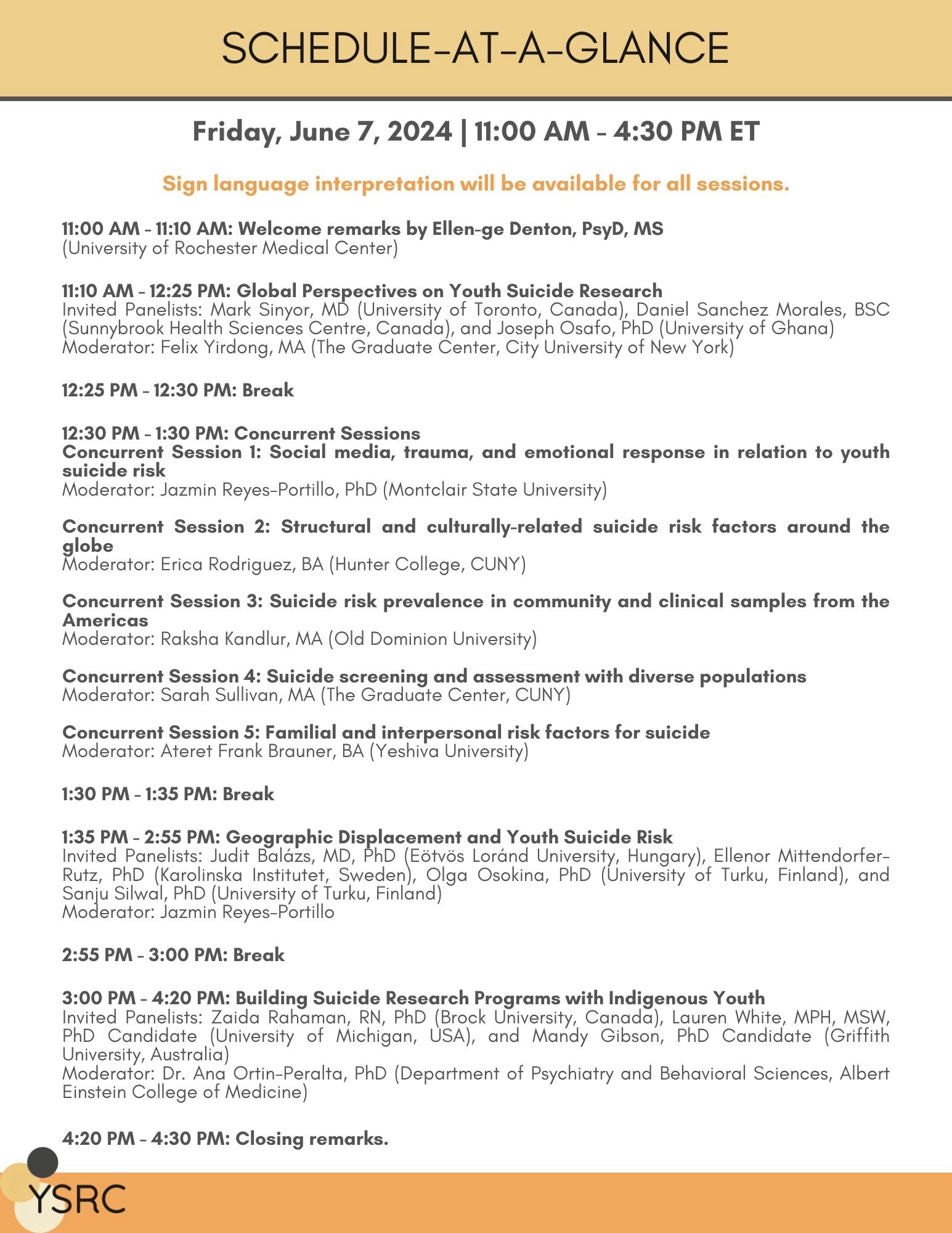 SCHEDULE-AT-A-GLANCE

Friday, June 7, 2024 | 11:00 AM - 4:30 PM ET

Sign language interpretation will be available for all sessions.

11:00 AM - 11:10 AM: Welcome remarks by Ellen-ge Denton, PsyD, MS
(University of Rochester Medical Center)

11:10 AM - 12:25 PM: Global Perspectives on Youth Suicide Research
Invited Panelists: Mark Sinyor, MD (University of Toronto, Canada), Daniel Sanchez Morales, BSC (Sunnybrook Health Sciences Centre, Canada), and Joseph Osafo, PhD (University of Ghana)
Moderator: Felix Yirdong, MA (The Graduate Center, City University of New York)

12:25 PM - 12:30 PM: Break

12:30 PM - 1:30 PM: Concurrent Sessions
Concurrent Session 1: Social media, trauma, and emotional response in relation to youth suicide risk
Moderator: Jazmin Reyes-Portillo, PhD (Montclair State University)

Concurrent Session 2: Structural and culturally-related suicide risk factors around the globe
Moderator: Erica Rodriguez, BA (Hunter College, CUNY)

Concurrent Session 3: Suicide risk prevalence in community and clinical samples from the Americas
Moderator: Raksha Kandlur, MA (Old Dominion University)

Concurrent Session 4: Suicide screening and assessment with diverse populations
Moderator: Sarah Sullivan, MA (The Graduate Center, CUNY)

Concurrent Session 5: Familial and interpersonal risk factors for suicide
Moderator: Ateret Frank Brauner, BA (Yeshiva University)

1:30 PM - 1:35 PM: Break

1:35 PM - 2:55 PM: Geographic Displacement and Youth Suicide Risk
Invited Panelists: Judit Balázs, MD, PhD (Eötvös Loránd University, Hungary), Ellenor Mittendorfer-Rutz, PhD (Karolinska Institutet, Sweden), Olga Osokina, PhD (University of Turku, Finland), and Sanju Silwal, PhD (University of Turku, Finland)
Moderator: Jazmin Reyes-Portillo

2:55 PM - 3:00 PM: Break

3:00 PM - 4:20 PM: Building Suicide Research Programs with Indigenous Youth
Invited Panelists: Zaida Rahaman, RN, PhD (Brock University, Canada), Lauren White, MPH, MSW, PhD Candidate (University of Michigan, USA), and Mandy Gibson, PhD Candidate (Griffith University, Australia)
Moderator: Dr. Ana Ortin-Peralta, PhD (Department of Psychiatry and Behavioral Sciences, Albert Einstein College of Medicine)

4:20 PM - 4:30 PM: Closing remarks.

YSRC